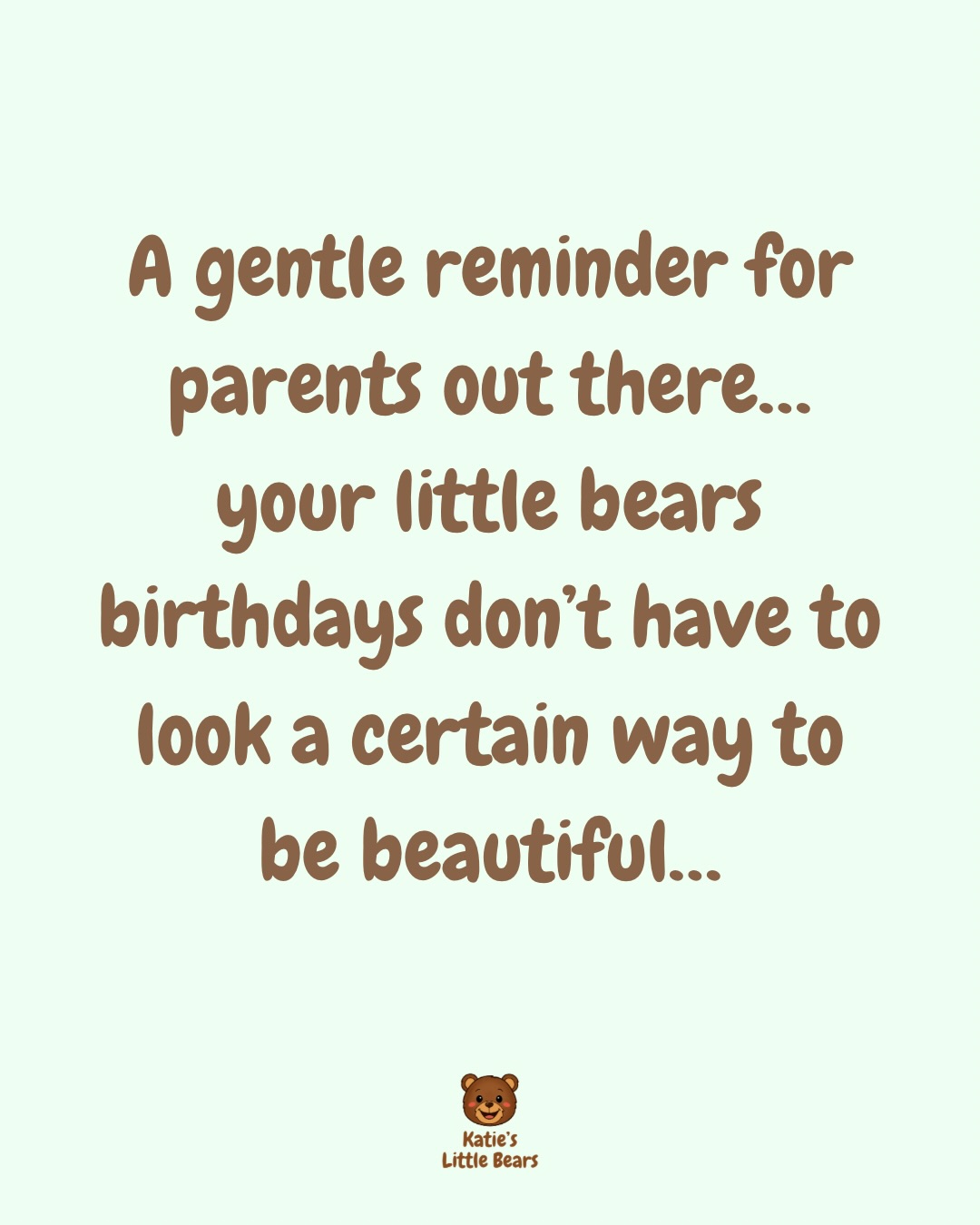 A gentle reminder for parents out there... your little bears birthdays don't have to look a certain way to be beautiful...

Katie's
Little Bears